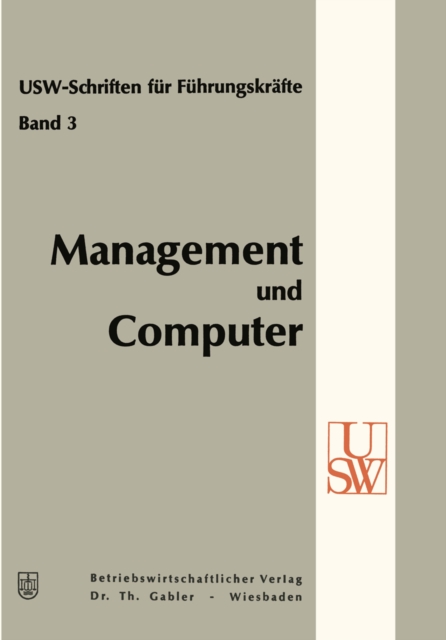 USW-Schriften für Führungskräfte
Band 3

Management
und
Computer

USW

Betriebswirtschaftlicher Verlag
Dr. Th. Gabler - Wiesbaden